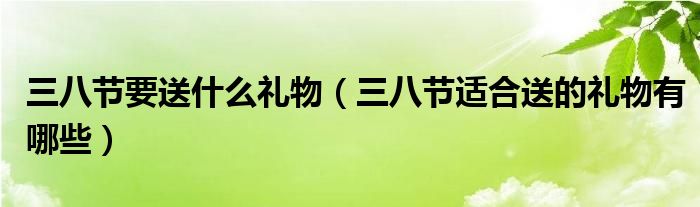 三八节要送什么礼物（三八节适合送的礼物有哪些）